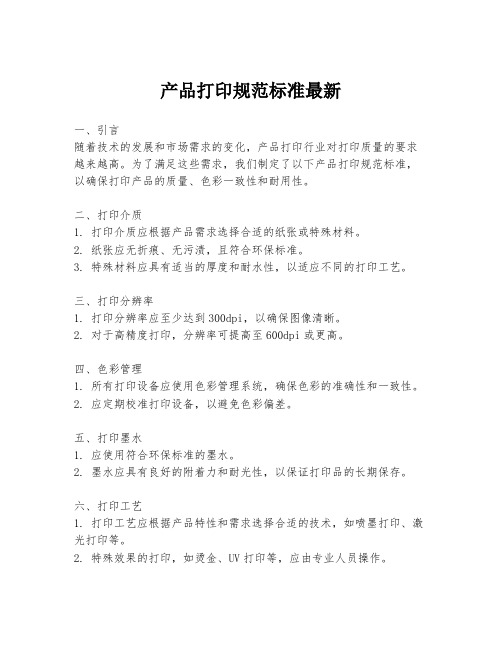 产品打印规范标准最新

一、引言
随着技术的发展和市场需求的变化，产品打印行业对打印质量的要求越来越高。为了满足这些需求，我们制定了以下产品打印规范标准，以确保打印产品的质量、色彩一致性和耐用性。

二、打印介质
1. 打印介质应根据产品需求选择合适的纸张或特殊材料。
2. 纸张应无折痕、无污渍，且符合环保标准。
3. 特殊材料应具有适当的厚度和耐水性，以适应不同的打印工艺。

三、打印分辨率
1. 打印分辨率应至少达到300dpi，以确保图像清晰。
2. 对于高精度打印，分辨率可提高至600dpi或更高。

四、色彩管理
1. 所有打印设备应使用色彩管理系统，确保色彩的准确性和一致性。
2. 应定期校准打印设备，以避免色彩偏差。

五、打印墨水
1. 应使用符合环保标准的墨水。
2. 墨水应具有良好的附着力和耐光性，以保证打印品的长期保存。

六、打印工艺
1. 打印工艺应根据产品特性和需求选择合适的技术，如喷墨打印、激光打印等。
2. 特殊效果的打印，如烫金、UV打印等，应由专业人员操作。